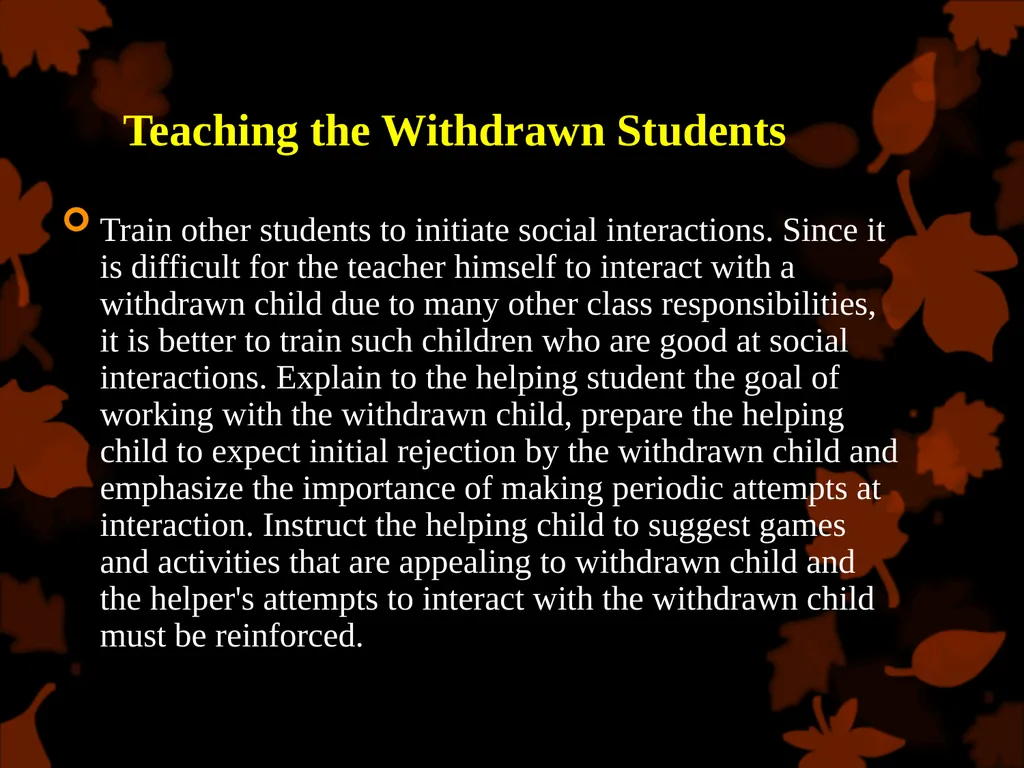 Teaching the Withdrawn Students

Train other students to initiate social interactions. Since it is difficult for the teacher himself to interact with a withdrawn child due to many other class responsibilities, it is better to train such children who are good at social interactions. Explain to the helping student the goal of working with the withdrawn child, prepare the helping child to expect initial rejection by the withdrawn child and emphasize the importance of making periodic attempts at interaction. Instruct the helping child to suggest games and activities that are appealing to withdrawn child and the helper's attempts to interact with the withdrawn child must be reinforced.